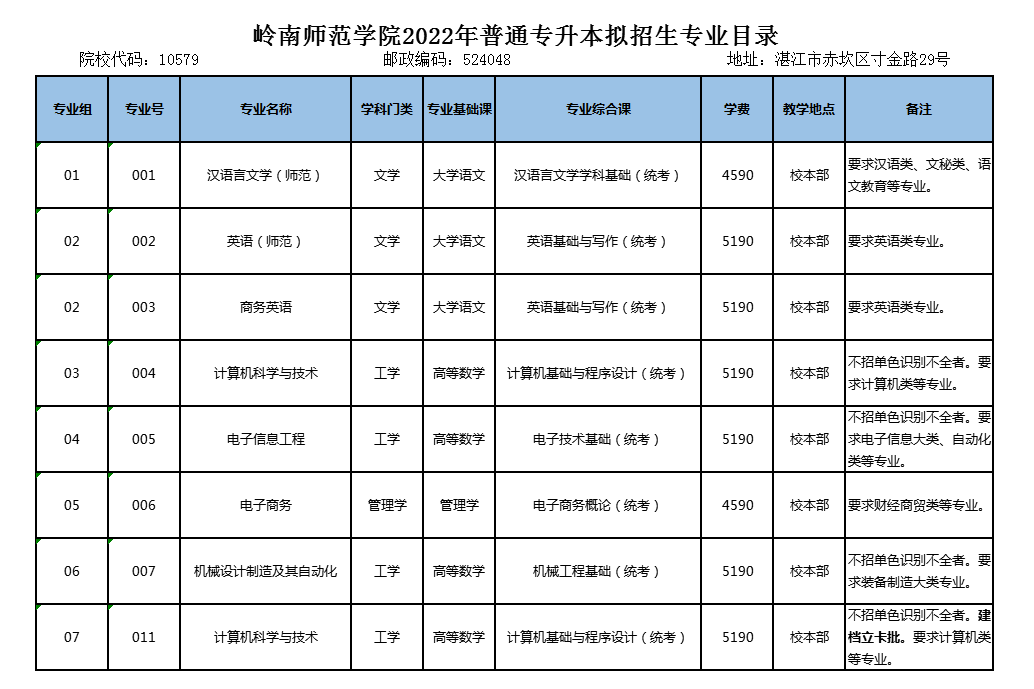 岭南师范学院2022年普通专升本拟招生专业目录

院校代码：10579　　邮政编码：524048　　地址：湛江市赤坎区寸金路29号

| 专业组 | 专业号 | 专业名称 | 学科门类 | 专业基础课 | 专业综合课 | 学费 | 教学地点 | 备注 |
|---|---|---|---|---|---|---|---|---|
| 01 | 001 | 汉语言文学（师范） | 文学 | 大学语文 | 汉语言文学学科基础（统考） | 4590 | 校本部 | 要求汉语类、文秘类、语文教育等专业。 |
| 02 | 002 | 英语（师范） | 文学 | 大学语文 | 英语基础与写作（统考） | 5190 | 校本部 | 要求英语类专业。 |
| 02 | 003 | 商务英语 | 文学 | 大学语文 | 英语基础与写作（统考） | 5190 | 校本部 | 要求英语类专业。 |
| 03 | 004 | 计算机科学与技术 | 工学 | 高等数学 | 计算机基础与程序设计（统考） | 5190 | 校本部 | 不招单色识别不全者。要求计算机类等专业。 |
| 04 | 005 | 电子信息工程 | 工学 | 高等数学 | 电子技术基础（统考） | 5190 | 校本部 | 不招单色识别不全者。要求电子信息大类、自动化类等专业。 |
| 05 | 006 | 电子商务 | 管理学 | 管理学 | 电子商务概论（统考） | 4590 | 校本部 | 要求财经商贸类等专业。 |
| 06 | 007 | 机械设计制造及其自动化 | 工学 | 高等数学 | 机械工程基础（统考） | 5190 | 校本部 | 不招单色识别不全者。要求装备制造大类专业。 |
| 07 | 011 | 计算机科学与技术 | 工学 | 高等数学 | 计算机基础与程序设计（统考） | 5190 | 校本部 | 不招单色识别不全者。建档立卡批。要求计算机类等专业。 |